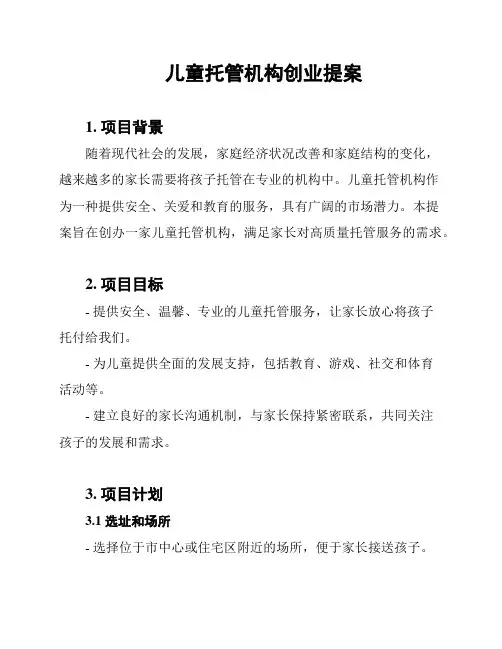 儿童托管机构创业提案

1. 项目背景

随着现代社会的发展，家庭经济状况改善和家庭结构的变化，越来越多的家长需要将孩子托管在专业的机构中。儿童托管机构作为一种提供安全、关爱和教育的服务，具有广阔的市场潜力。本提案旨在创办一家儿童托管机构，满足家长对高质量托管服务的需求。

2. 项目目标

- 提供安全、温馨、专业的儿童托管服务，让家长放心将孩子托付给我们。

- 为儿童提供全面的发展支持，包括教育、游戏、社交和体育活动等。

- 建立良好的家长沟通机制，与家长保持紧密联系，共同关注孩子的发展和需求。

3. 项目计划

3.1 选址和场所

- 选择位于市中心或住宅区附近的场所，便于家长接送孩子。